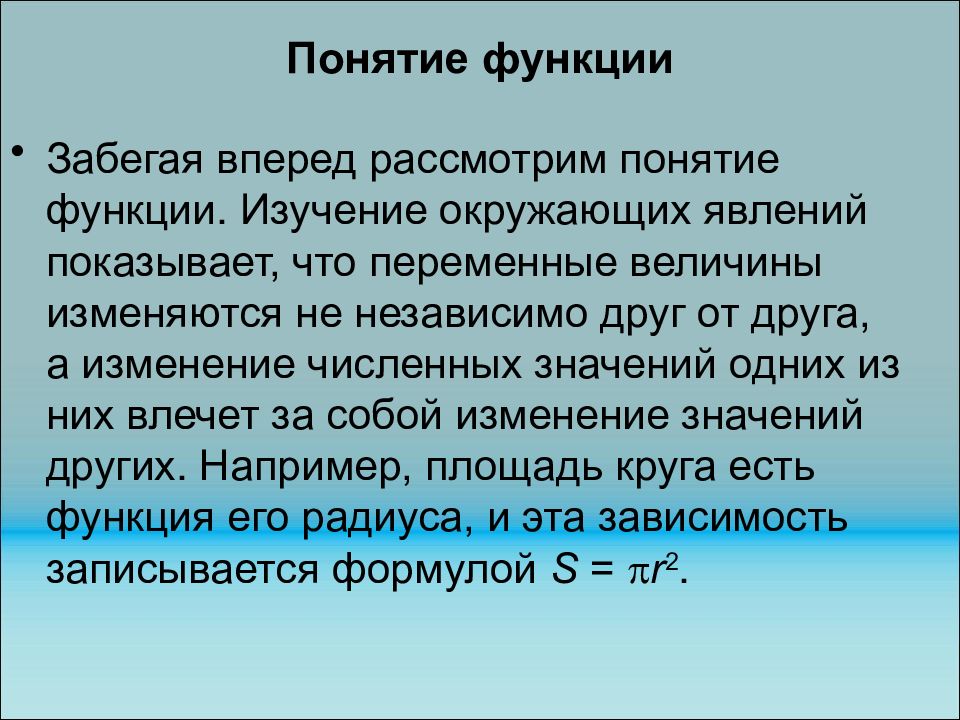 Понятие функции

• Забегая вперед рассмотрим понятие функции. Изучение окружающих явлений показывает, что переменные величины изменяются не независимо друг от друга, а изменение численных значений одних из них влечет за собой изменение значений других. Например, площадь круга есть функция его радиуса, и эта зависимость записывается формулой $S = \pi r^2$.